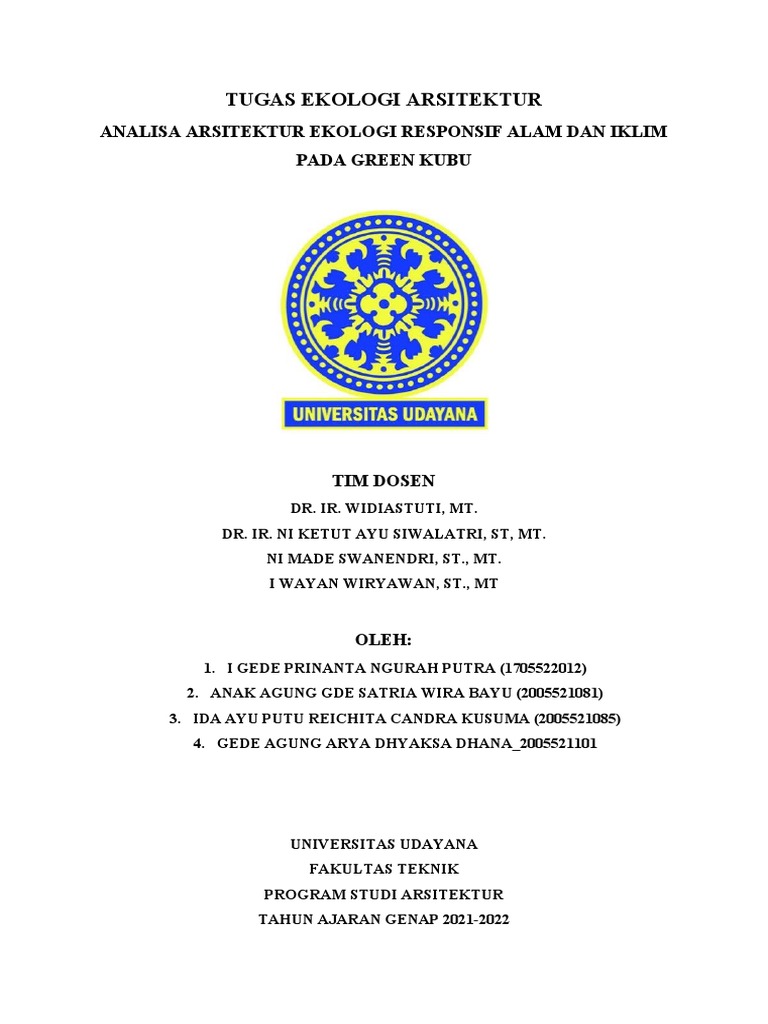 TUGAS EKOLOGI ARSITEKTUR
ANALISA ARSITEKTUR EKOLOGI RESPONSIF ALAM DAN IKLIM PADA GREEN KUBU

UNIVERSITAS UDAYANA

TIM DOSEN
DR. IR. WIDIASTUTI, MT.
DR. IR. NI KETUT AYU SIWALATRI, ST, MT.
NI MADE SWANENDRI, ST., MT.
I WAYAN WIRYAWAN, ST., MT

OLEH:
1. I GEDE PRINANTA NGURAH PUTRA (1705522012)
2. ANAK AGUNG GDE SATRIA WIRA BAYU (2005521081)
3. IDA AYU PUTU REICHITA CANDRA KUSUMA (2005521085)
4. GEDE AGUNG ARYA DHYAKSA DHANA_2005521101

UNIVERSITAS UDAYANA
FAKULTAS TEKNIK
PROGRAM STUDI ARSITEKTUR
TAHUN AJARAN GENAP 2021-2022